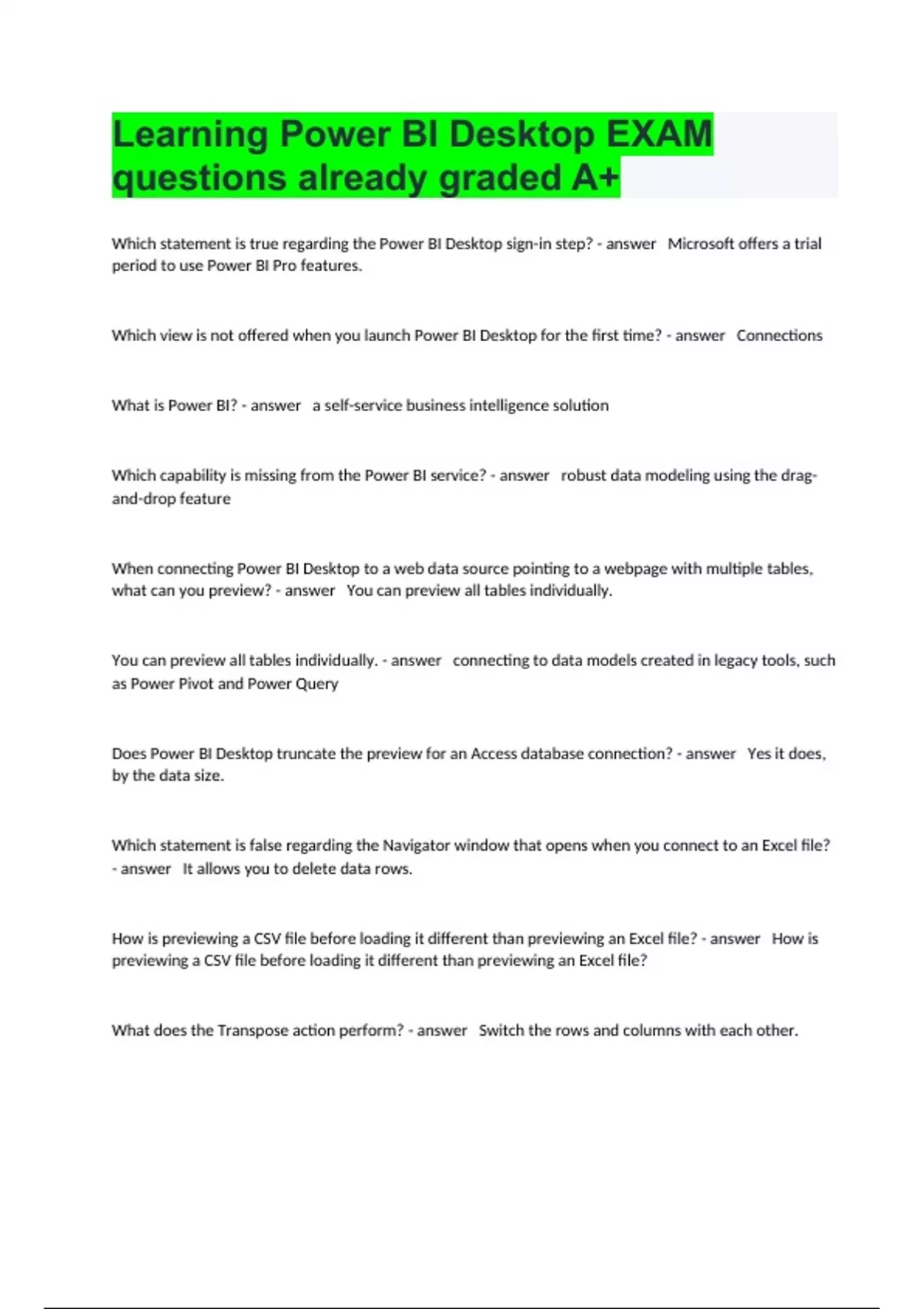 Learning Power BI Desktop EXAM questions already graded A+

Which statement is true regarding the Power BI Desktop sign-in step? - answer Microsoft offers a trial period to use Power BI Pro features.

Which view is not offered when you launch Power BI Desktop for the first time? - answer Connections

What is Power BI? - answer a self-service business intelligence solution

Which capability is missing from the Power BI service? - answer robust data modeling using the drag-and-drop feature

When connecting Power BI Desktop to a web data source pointing to a webpage with multiple tables, what can you preview? - answer You can preview all tables individually.

You can preview all tables individually. - answer connecting to data models created in legacy tools, such as Power Pivot and Power Query

Does Power BI Desktop truncate the preview for an Access database connection? - answer Yes it does, by the data size.

Which statement is false regarding the Navigator window that opens when you connect to an Excel file? - answer It allows you to delete data rows.

How is previewing a CSV file before loading it different than previewing an Excel file? - answer How is previewing a CSV file before loading it different than previewing an Excel file?

What does the Transpose action perform? - answer Switch the rows and columns with each other.